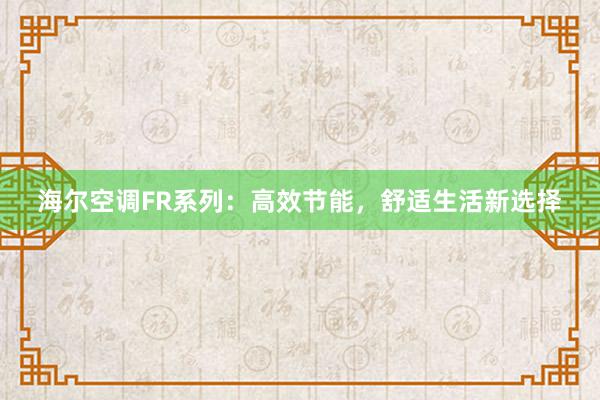 海尔空调FR系列：高效节能，舒适生活新选择